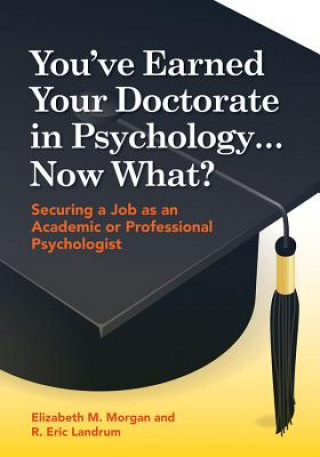 You've Earned Your Doctorate in Psychology... Now What?

Securing a Job as an Academic or Professional Psychologist

Elizabeth M. Morgan and R. Eric Landrum